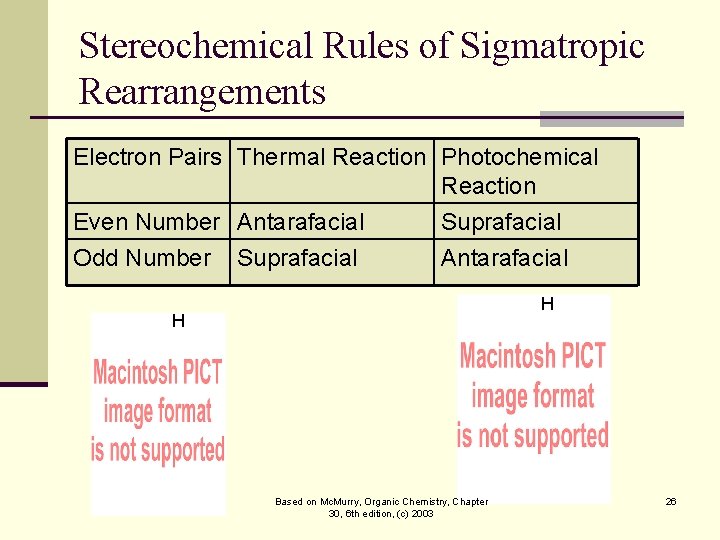 Stereochemical Rules of Sigmatropic Rearrangements

| Electron Pairs | Thermal Reaction | Photochemical Reaction |
|---|---|---|
| Even Number | Antarafacial | Suprafacial |
| Odd Number | Suprafacial | Antarafacial |

H

Macintosh PICT image format is not supported

H

Macintosh PICT image format is not supported

Based on McMurry, Organic Chemistry, Chapter 30, 6th edition, (c) 2003

26